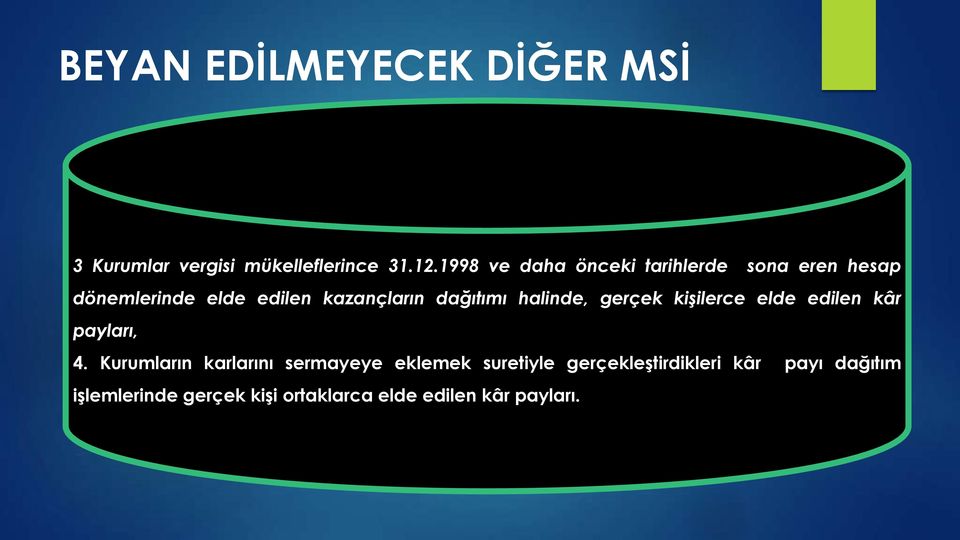 BEYAN EDİLMEYECEK DİĞER MSİ

3 Kurumlar vergisi mükelleflerince 31.12.1998 ve daha önceki tarihlerde sona eren hesap dönemlerinde elde edilen kazançların dağıtımı halinde, gerçek kişilerce elde edilen kâr payları,
4. Kurumların karlarını sermayeye eklemek suretiyle gerçekleştirdikleri kâr payı dağıtım işlemlerinde gerçek kişi ortaklarca elde edilen kâr payları.